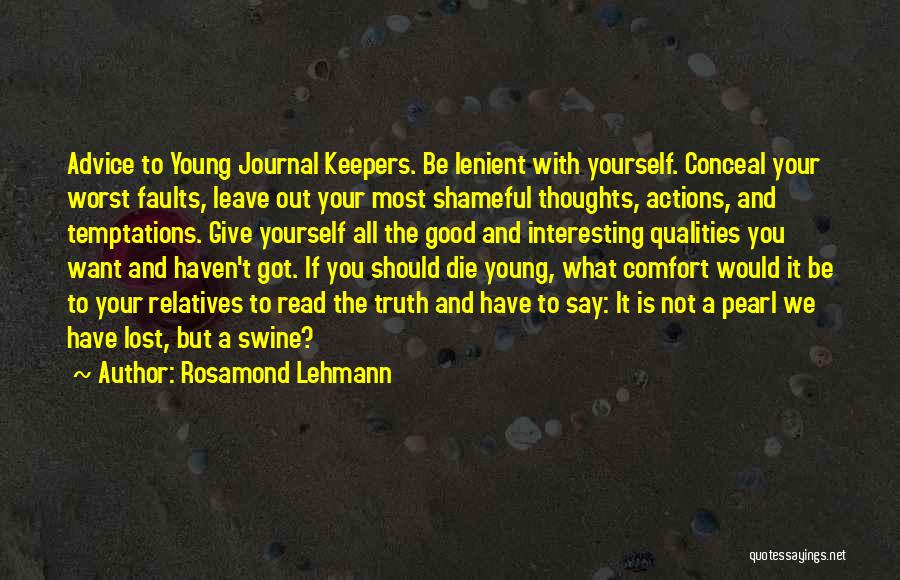 Advice to Young Journal Keepers. Be lenient with yourself. Conceal your worst faults, leave out your most shameful thoughts, actions, and temptations. Give yourself all the good and interesting qualities you want and haven't got. If you should die young, what comfort would it be to your relatives to read the truth and have to say: It is not a pearl we have lost, but a swine?

~ Author: Rosamond Lehmann

quotessayings.net